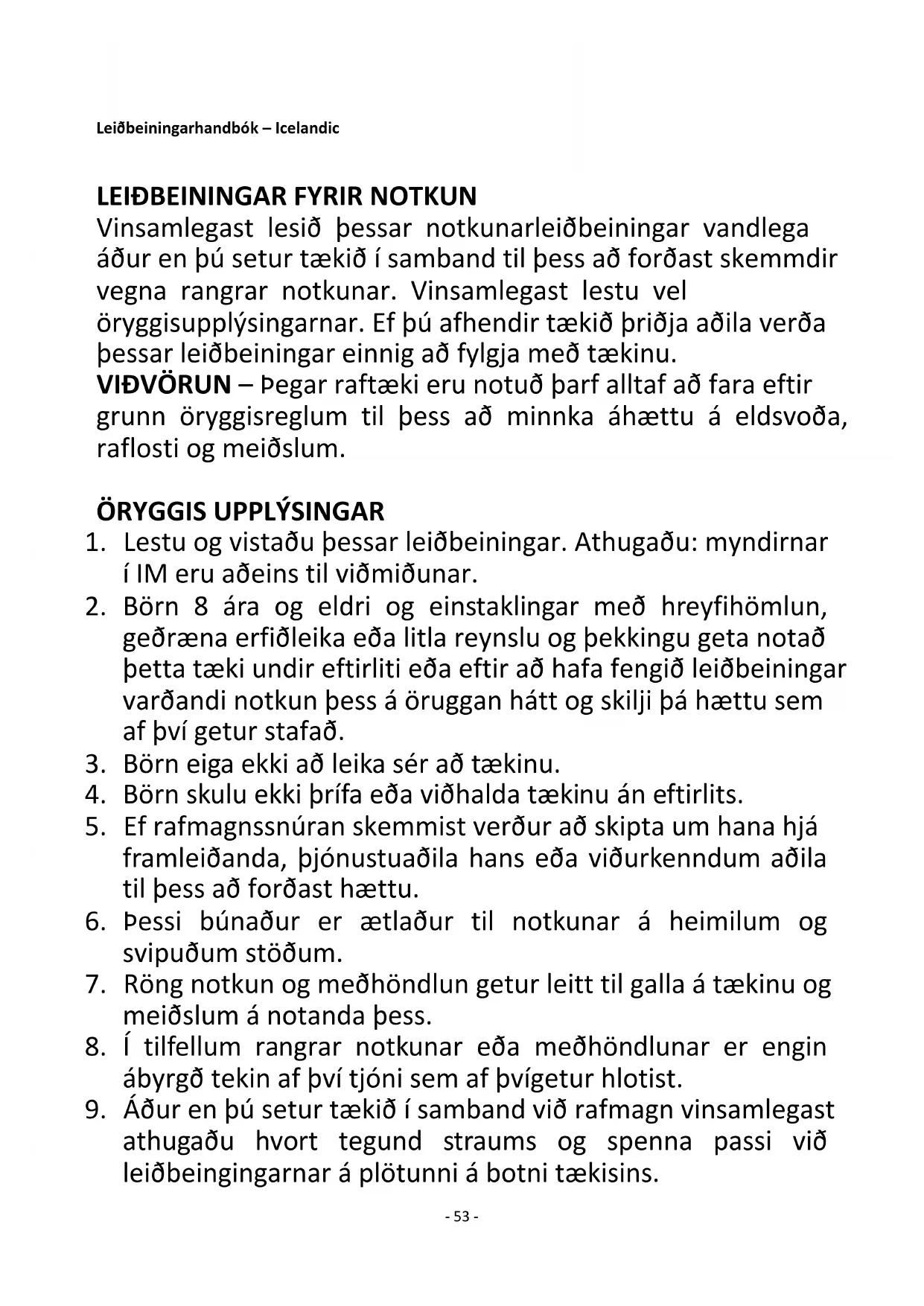 Leiðbeiningarhandbók – Icelandic

LEIÐBEININGAR FYRIR NOTKUN
Vinsamlegast lesið þessar notkunarleiðbeiningar vandlega áður en þú setur tækið í samband til þess að forðast skemmdir vegna rangrar notkunar. Vinsamlegast lestu vel öryggisupplýsingarnar. Ef þú afhendir tækið þriðja aðila verða þessar leiðbeiningar einnig að fylgja með tækinu.
VIÐVÖRUN – Þegar raftæki eru notuð þarf alltaf að fara eftir grunn öryggisreglum til þess að minnka áhættu á eldsvoða, raflosti og meiðslum.

ÖRYGGIS UPPLÝSINGAR
1. Lestu og vistaðu þessar leiðbeiningar. Athugaðu: myndirnar í IM eru aðeins til viðmiðunar.
2. Börn 8 ára og eldri og einstaklingar með hreyfihömlun, geðræna erfiðleika eða litla reynslu og þekkingu geta notað þetta tæki undir eftirliti eða eftir að hafa fengið leiðbeiningar varðandi notkun þess á öruggan hátt og skilji þá hættu sem af því getur stafað.
3. Börn eiga ekki að leika sér að tækinu.
4. Börn skulu ekki þrífa eða viðhalda tækinu án eftirlits.
5. Ef rafmagnssnúran skemmist verður að skipta um hana hjá framleiðanda, þjónustuaðila hans eða viðurkenndum aðila til þess að forðast hættu.
6. Þessi búnaður er ætlaður til notkunar á heimilum og svipuðum stöðum.
7. Röng notkun og meðhöndlun getur leitt til galla á tækinu og meiðslum á notanda þess.
8. Í tilfellum rangrar notkunar eða meðhöndlunar er engin ábyrgð tekin af því tjóni sem af þvígetur hlotist.
9. Áður en þú setur tækið í samband við rafmagn vinsamlegast athugaðu hvort tegund straums og spenna passi við leiðbeingingarnar á plötunni á botni tækisins.

- 53 -